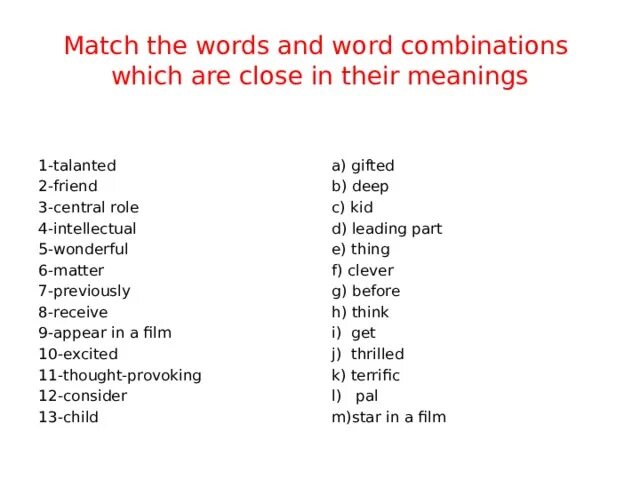 Match the words and word combinations which are close in their meanings

1-talanted
2-friend
3-central role
4-intellectual
5-wonderful
6-matter
7-previously
8-receive
9-appear in a film
10-excited
11-thought-provoking
12-consider
13-child

a) gifted
b) deep
c) kid
d) leading part
e) thing
f) clever
g) before
h) think
i) get
j) thrilled
k) terrific
l) pal
m)star in a film